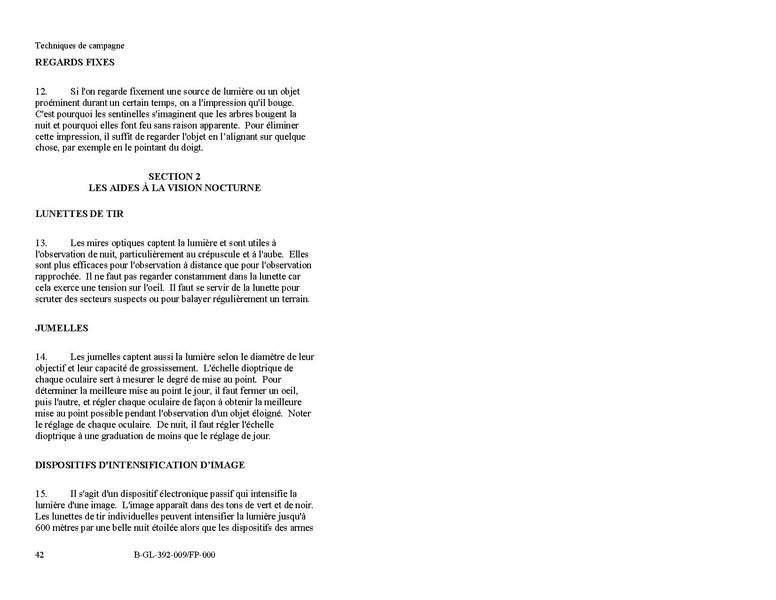 Techniques de campagne

REGARDS FIXES

12. Si l'on regarde fixement une source de lumière ou un objet proéminent durant un certain temps, on a l'impression qu'il bouge. C'est pourquoi les sentinelles s'imaginent que les arbres bougent la nuit et pourquoi elles font feu sans raison apparente. Pour éliminer cette impression, il suffit de regarder l'objet en l'alignant sur quelque chose, par exemple en le pointant du doigt.

SECTION 2
LES AIDES À LA VISION NOCTURNE

LUNETTES DE TIR

13. Les mires optiques captent la lumière et sont utiles à l'observation de nuit, particulièrement au crépuscule et à l'aube. Elles sont plus efficaces pour l'observation à distance que pour l'observation rapprochée. Il ne faut pas regarder constamment dans la lunette car cela exerce une tension sur l'oeil. Il faut se servir de la lunette pour scruter des secteurs suspects ou pour balayer régulièrement un terrain.

JUMELLES

14. Les jumelles captent aussi la lumière selon le diamètre de leur objectif et leur capacité de grossissement. L'échelle dioptrique de chaque oculaire sert à mesurer le degré de mise au point. Pour déterminer la meilleure mise au point le jour, il faut fermer un oeil, puis l'autre, et régler chaque oculaire de façon à obtenir la meilleure mise au point possible pendant l'observation d'un objet éloigné. Noter le réglage de chaque oculaire. De nuit, il faut régler l'échelle dioptrique à une graduation de moins que le réglage de jour.

DISPOSITIFS D'INTENSIFICATION D'IMAGE

15. Il s'agit d'un dispositif électronique passif qui intensifie la lumière d'une image. L'image apparaît dans des tons de vert et de noir. Les lunettes de tir individuelles peuvent intensifier la lumière jusqu'à 600 mètres par une belle nuit étoilée alors que les dispositifs des armes

42 B-GL-392-009/FP-000